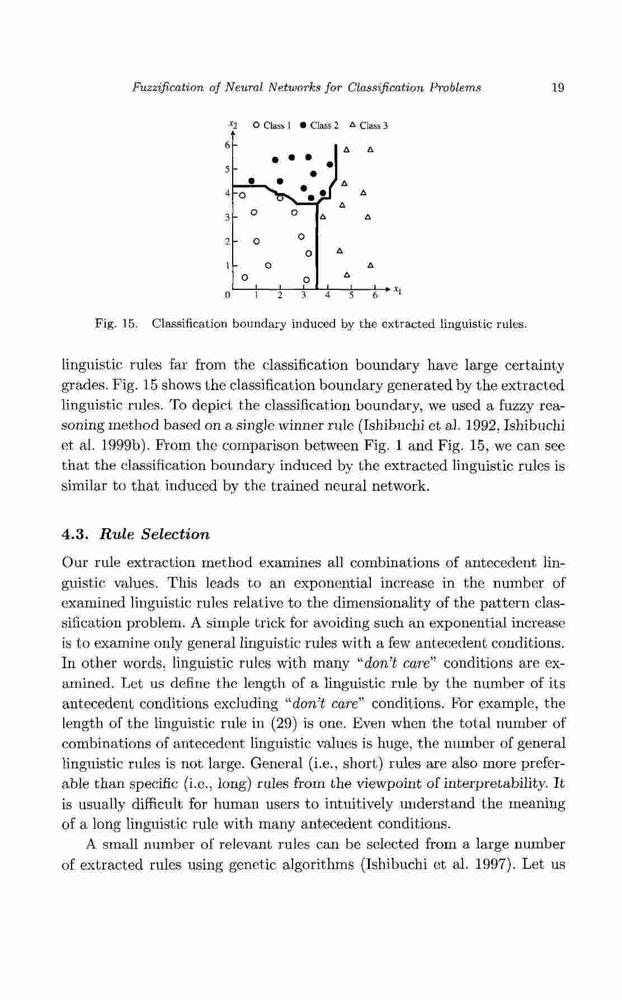 Fuzzification of Neural Networks for Classification Problems 19

$x_2$ ○ Class 1 ● Class 2 △ Class 3

6
5
4
3
2
1
0 1 2 3 4 5 6 $x_1$

Fig. 15. Classification boundary induced by the extracted linguistic rules.

linguistic rules far from the classification boundary have large certainty grades. Fig. 15 shows the classification boundary generated by the extracted linguistic rules. To depict the classification boundary, we used a fuzzy reasoning method based on a single winner rule (Ishibuchi et al. 1992, Ishibuchi et al. 1999b). From the comparison between Fig. 1 and Fig. 15, we can see that the classification boundary induced by the extracted linguistic rules is similar to that induced by the trained neural network.

4.3. Rule Selection

Our rule extraction method examines all combinations of antecedent linguistic values. This leads to an exponential increase in the number of examined linguistic rules relative to the dimensionality of the pattern classification problem. A simple trick for avoiding such an exponential increase is to examine only general linguistic rules with a few antecedent conditions. In other words, linguistic rules with many "don't care" conditions are examined. Let us define the length of a linguistic rule by the number of its antecedent conditions excluding "don't care" conditions. For example, the length of the linguistic rule in (29) is one. Even when the total number of combinations of antecedent linguistic values is huge, the number of general linguistic rules is not large. General (i.e., short) rules are also more preferable than specific (i.e., long) rules from the viewpoint of interpretability. It is usually difficult for human users to intuitively understand the meaning of a long linguistic rule with many antecedent conditions.

A small number of relevant rules can be selected from a large number of extracted rules using genetic algorithms (Ishibuchi et al. 1997). Let us